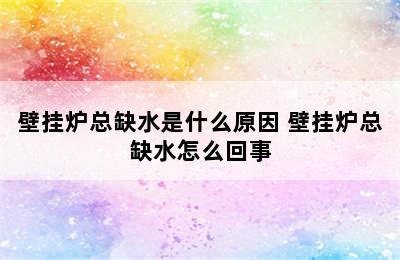 壁挂炉总缺水是什么原因 壁挂炉总缺水怎么回事